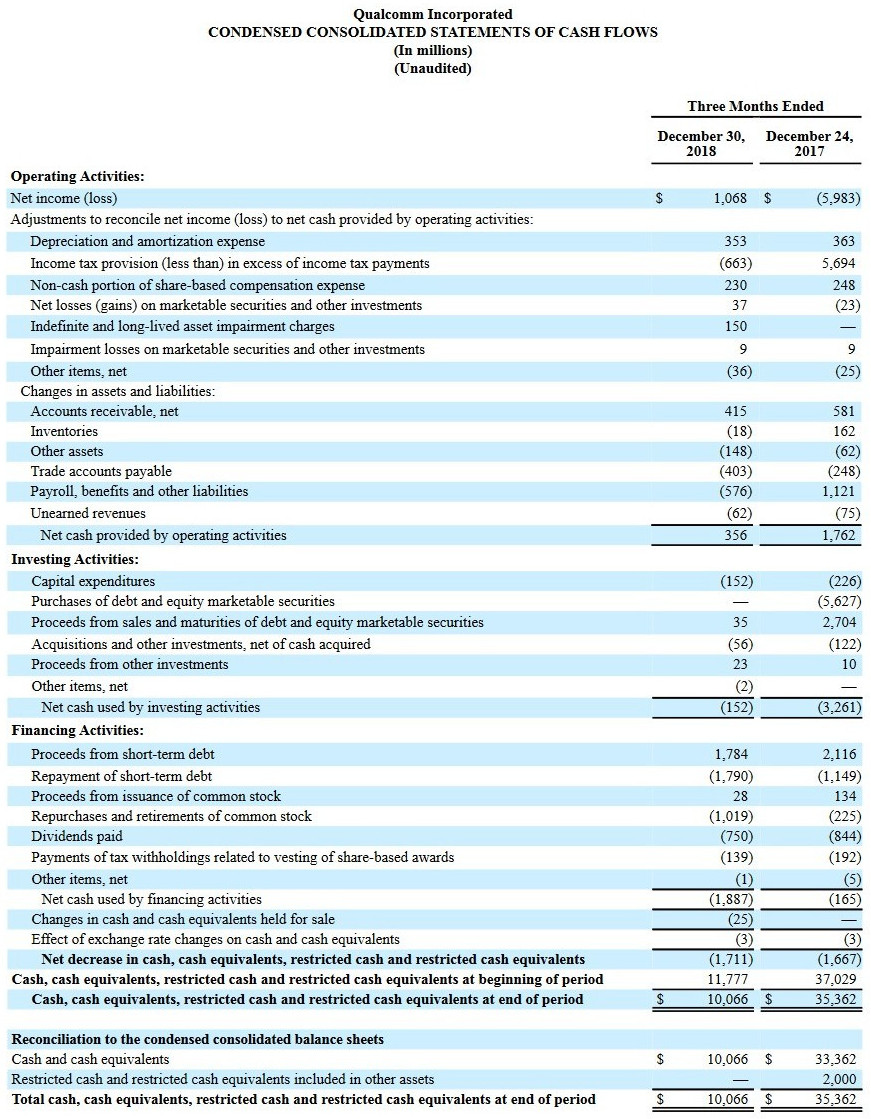 Qualcomm Incorporated
CONDENSED CONSOLIDATED STATEMENTS OF CASH FLOWS
(In millions)
(Unaudited)

| | Three Months Ended | |
|---|---|---|
| | December 30, 2018 | December 24, 2017 |
| **Operating Activities:** | | |
| Net income (loss) | $ 1,068 | $ (5,983) |
| Adjustments to reconcile net income (loss) to net cash provided by operating activities: | | |
| Depreciation and amortization expense | 353 | 363 |
| Income tax provision (less than) in excess of income tax payments | (663) | 5,694 |
| Non-cash portion of share-based compensation expense | 230 | 248 |
| Net losses (gains) on marketable securities and other investments | 37 | (23) |
| Indefinite and long-lived asset impairment charges | 150 | — |
| Impairment losses on marketable securities and other investments | 9 | 9 |
| Other items, net | (36) | (25) |
| Changes in assets and liabilities: | | |
| Accounts receivable, net | 415 | 581 |
| Inventories | (18) | 162 |
| Other assets | (148) | (62) |
| Trade accounts payable | (403) | (248) |
| Payroll, benefits and other liabilities | (576) | 1,121 |
| Unearned revenues | (62) | (75) |
| Net cash provided by operating activities | 356 | 1,762 |
| **Investing Activities:** | | |
| Capital expenditures | (152) | (226) |
| Purchases of debt and equity marketable securities | — | (5,627) |
| Proceeds from sales and maturities of debt and equity marketable securities | 35 | 2,704 |
| Acquisitions and other investments, net of cash acquired | (56) | (122) |
| Proceeds from other investments | 23 | 10 |
| Other items, net | (2) | — |
| Net cash used by investing activities | (152) | (3,261) |
| **Financing Activities:** | | |
| Proceeds from short-term debt | 1,784 | 2,116 |
| Repayment of short-term debt | (1,790) | (1,149) |
| Proceeds from issuance of common stock | 28 | 134 |
| Repurchases and retirements of common stock | (1,019) | (225) |
| Dividends paid | (750) | (844) |
| Payments of tax withholdings related to vesting of share-based awards | (139) | (192) |
| Other items, net | (1) | (5) |
| Net cash used by financing activities | (1,887) | (165) |
| Changes in cash and cash equivalents held for sale | (25) | — |
| Effect of exchange rate changes on cash and cash equivalents | (3) | (3) |
| **Net decrease in cash, cash equivalents, restricted cash and restricted cash equivalents** | (1,711) | (1,667) |
| **Cash, cash equivalents, restricted cash and restricted cash equivalents at beginning of period** | 11,777 | 37,029 |
| **Cash, cash equivalents, restricted cash and restricted cash equivalents at end of period** | $ 10,066 | $ 35,362 |
| | | |
| **Reconciliation to the condensed consolidated balance sheets** | | |
| Cash and cash equivalents | $ 10,066 | $ 33,362 |
| Restricted cash and restricted cash equivalents included in other assets | — | 2,000 |
| **Total cash, cash equivalents, restricted cash and restricted cash equivalents at end of period** | $ 10,066 | $ 35,362 |